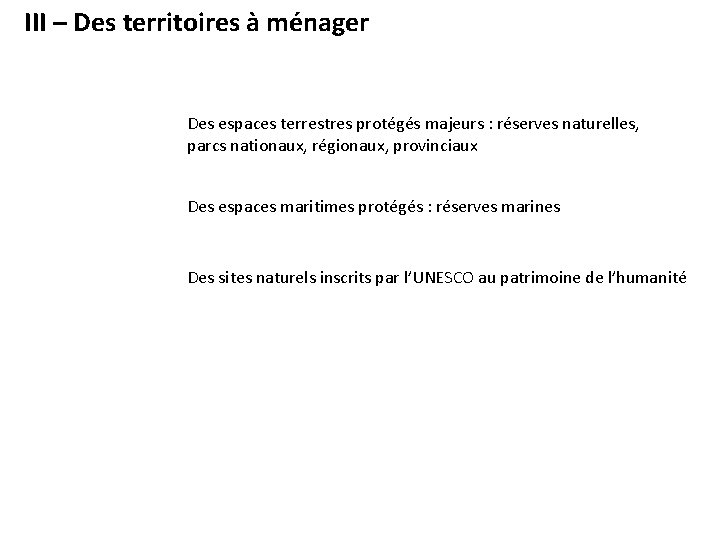 III – Des territoires à ménager

Des espaces terrestres protégés majeurs : réserves naturelles, parcs nationaux, régionaux, provinciaux

Des espaces maritimes protégés : réserves marines

Des sites naturels inscrits par l'UNESCO au patrimoine de l'humanité